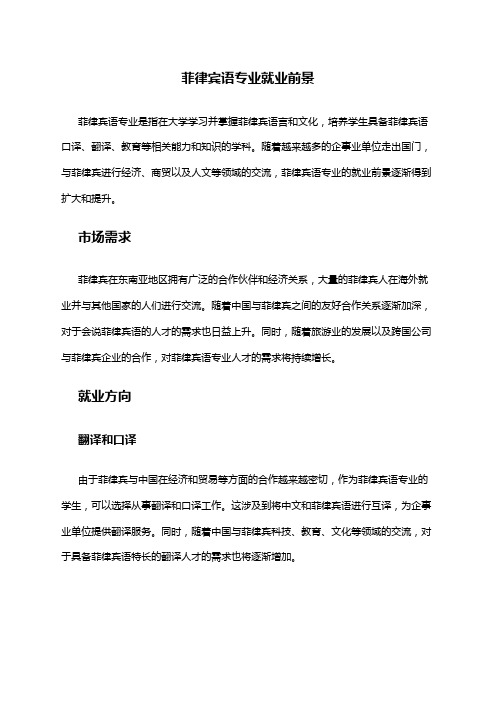 菲律宾语专业就业前景

菲律宾语专业是指在大学学习并掌握菲律宾语言和文化，培养学生具备菲律宾语口译、翻译、教育等相关能力和知识的学科。随着越来越多的企事业单位走出国门，与菲律宾进行经济、商贸以及人文等领域的交流，菲律宾语专业的就业前景逐渐得到扩大和提升。

市场需求

菲律宾在东南亚地区拥有广泛的合作伙伴和经济关系，大量的菲律宾人在海外就业并与其他国家的人们进行交流。随着中国与菲律宾之间的友好合作关系逐渐加深，对于会说菲律宾语的人才的需求也日益上升。同时，随着旅游业的发展以及跨国公司与菲律宾企业的合作，对菲律宾语专业人才的需求将持续增长。

就业方向

翻译和口译

由于菲律宾与中国在经济和贸易等方面的合作越来越密切，作为菲律宾语专业的学生，可以选择从事翻译和口译工作。这涉及到将中文和菲律宾语进行互译，为企事业单位提供翻译服务。同时，随着中国与菲律宾科技、教育、文化等领域的交流，对于具备菲律宾语特长的翻译人才的需求也将逐渐增加。